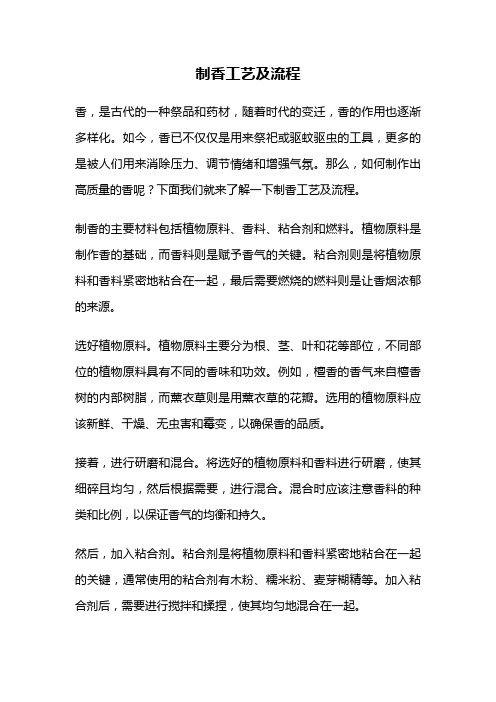 制香工艺及流程

香，是古代的一种祭品和药材，随着时代的变迁，香的作用也逐渐多样化。如今，香已不仅仅是用来祭祀或驱蚊驱虫的工具，更多的是被人们用来消除压力、调节情绪和增强气氛。那么，如何制作出高质量的香呢？下面我们就来了解一下制香工艺及流程。

制香的主要材料包括植物原料、香料、粘合剂和燃料。植物原料是制作香的基础，而香料则是赋予香气的关键。粘合剂则是将植物原料和香料紧密地粘合在一起，最后需要燃烧的燃料则是让香烟浓郁的来源。

选好植物原料。植物原料主要分为根、茎、叶和花等部位，不同部位的植物原料具有不同的香味和功效。例如，檀香的香气来自檀香树的内部树脂，而薰衣草则是用薰衣草的花瓣。选用的植物原料应该新鲜、干燥、无虫害和霉变，以确保香的品质。

接着，进行研磨和混合。将选好的植物原料和香料进行研磨，使其细碎且均匀，然后根据需要，进行混合。混合时应该注意香料的种类和比例，以保证香气的均衡和持久。

然后，加入粘合剂。粘合剂是将植物原料和香料紧密地粘合在一起的关键，通常使用的粘合剂有木粉、糯米粉、麦芽糊精等。加入粘合剂后，需要进行搅拌和揉捏，使其均匀地混合在一起。